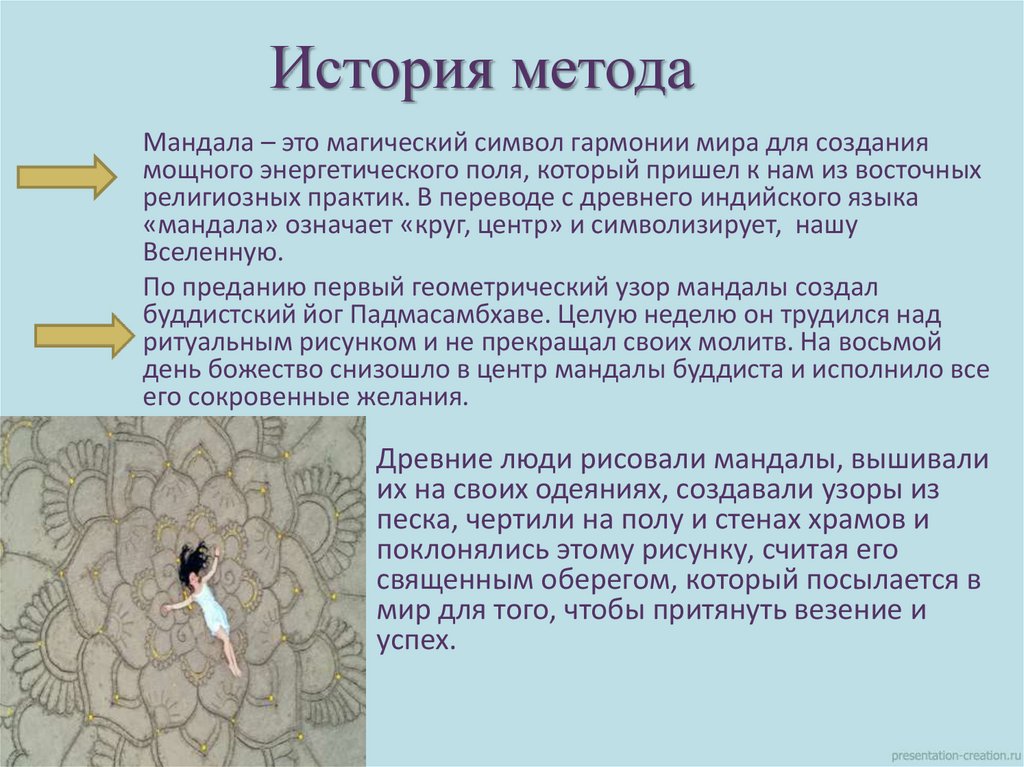 История метода

Мандала – это магический символ гармонии мира для создания мощного энергетического поля, который пришел к нам из восточных религиозных практик. В переводе с древнего индийского языка «мандала» означает «круг, центр» и символизирует,  нашу Вселенную.

По преданию первый геометрический узор мандалы создал буддистский йог Падмасамбхаве. Целую неделю он трудился над ритуальным рисунком и не прекращал своих молитв. На восьмой день божество снизошло в центр мандалы буддиста и исполнило все его сокровенные желания.

Древние люди рисовали мандалы, вышивали их на своих одеяниях, создавали узоры из песка, чертили на полу и стенах храмов и поклонялись этому рисунку, считая его священным оберегом, который посылается в мир для того, чтобы притянуть везение и успех.

presentation-creation.ru